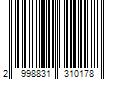 2 998831 310178